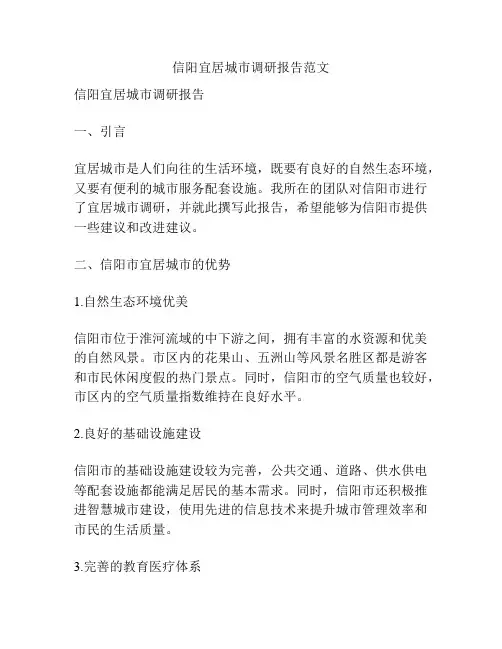 信阳宜居城市调研报告范文

信阳宜居城市调研报告

一、引言

宜居城市是人们向往的生活环境，既要有良好的自然生态环境，又要有便利的城市服务配套设施。我所在的团队对信阳市进行了宜居城市调研，并就此撰写此报告，希望能够为信阳市提供一些建议和改进建议。

二、信阳市宜居城市的优势

1.自然生态环境优美

信阳市位于淮河流域的中下游之间，拥有丰富的水资源和优美的自然风景。市区内的花果山、五洲山等风景名胜区都是游客和市民休闲度假的热门景点。同时，信阳市的空气质量也较好，市区内的空气质量指数维持在良好水平。

2.良好的基础设施建设

信阳市的基础设施建设较为完善，公共交通、道路、供水供电等配套设施都能满足居民的基本需求。同时，信阳市还积极推进智慧城市建设，使用先进的信息技术来提升城市管理效率和市民的生活质量。

3.完善的教育医疗体系